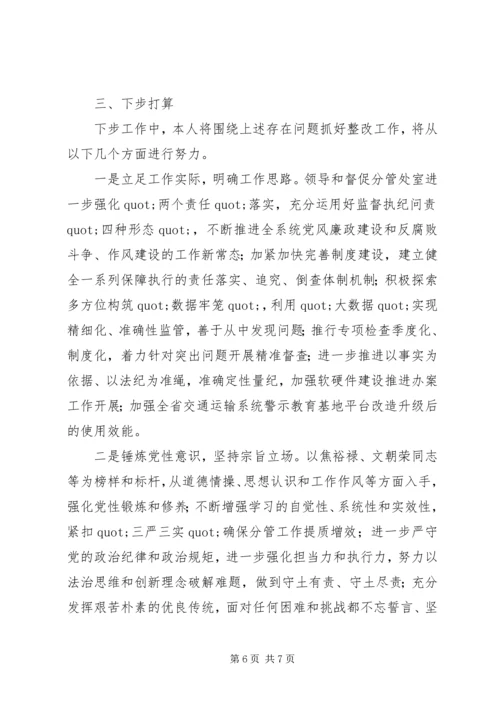 三、下步打算

下步工作中，本人将围绕上述存在问题抓好整改工作，将从以下几个方面进行努力。

一是立足工作实际，明确工作思路。领导和督促分管处室进一步强化quot;两个责任quot;落实，充分运用好监督执纪问责quot;四种形态quot;，不断推进全系统党风廉政建设和反腐败斗争、作风建设的工作新常态；加紧加快完善制度建设，建立健全一系列保障执行的责任落实、追究、倒查体制机制；积极探索多方位构筑quot;数据牢笼quot;，利用quot;大数据quot;实现精细化、准确性监管，善于从中发现问题；推行专项检查季度化、制度化，着力针对突出问题开展精准督查；进一步推进以事实为依据、以法纪为准绳，准确定性量纪，加强软硬件建设推进办案工作开展；加强全省交通运输系统警示教育基地平台改造升级后的使用效能。

二是锤炼党性意识，坚持宗旨立场。以焦裕禄、文朝荣同志等为榜样和标杆，从道德情操、思想认识和工作作风等方面入手，强化党性锻炼和修养；不断增强学习的自觉性、系统性和实效性，紧扣quot;三严三实quot;确保分管工作提质增效；进一步严守党的政治纪律和政治规矩，进一步强化担当力和执行力，努力以法治思维和创新理念破解难题，做到守土有责、守土尽责；充分发挥艰苦朴素的优良传统，面对任何困难和挑战都不忘誓言、坚

第6页 共7页